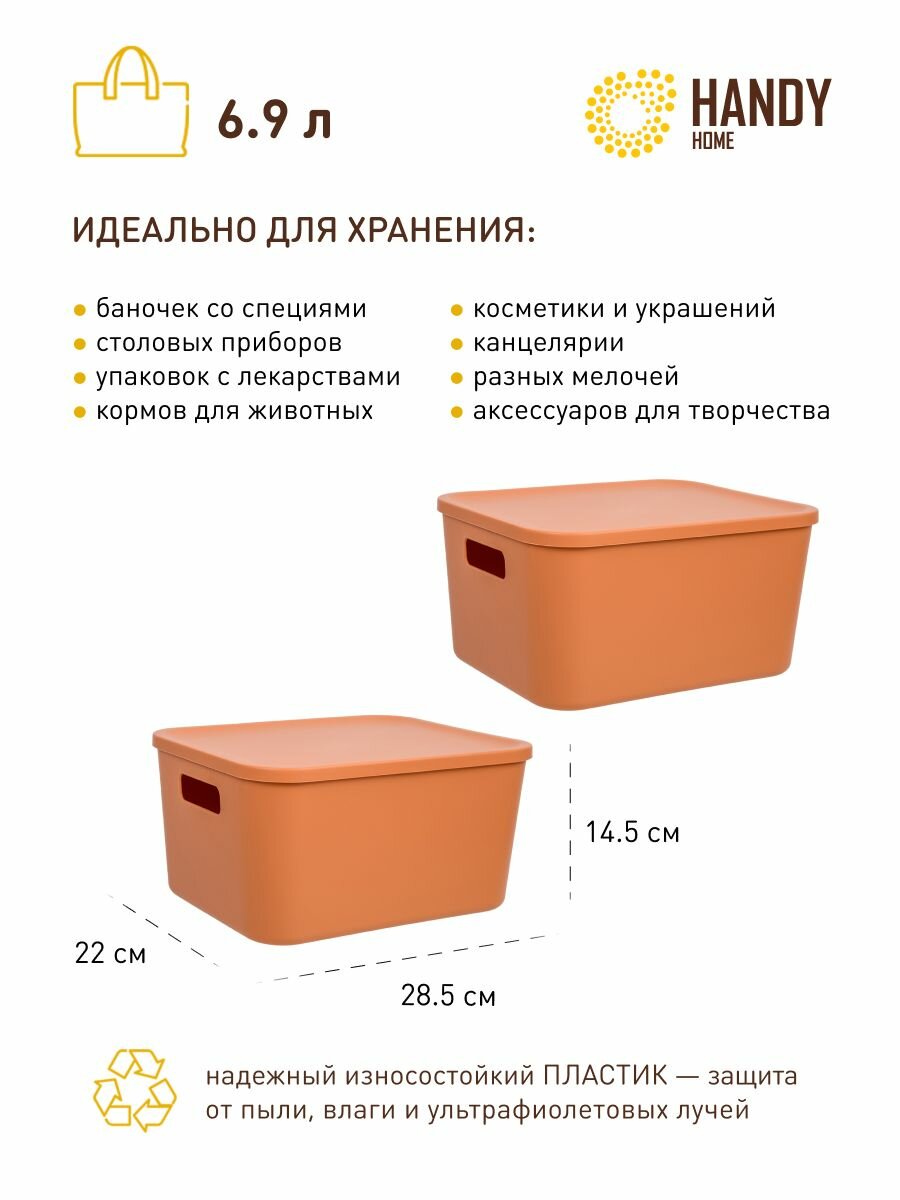 6.9 л

HANDY
HOME

ИДЕАЛЬНО ДЛЯ ХРАНЕНИЯ:

• баночек со специями
• столовых приборов
• упаковок с лекарствами
• кормов для животных

• косметики и украшений
• канцелярии
• разных мелочей
• аксессуаров для творчества

14.5 см

22 см

28.5 см

надежный износостойкий ПЛАСТИК — защита от пыли, влаги и ультрафиолетовых лучей